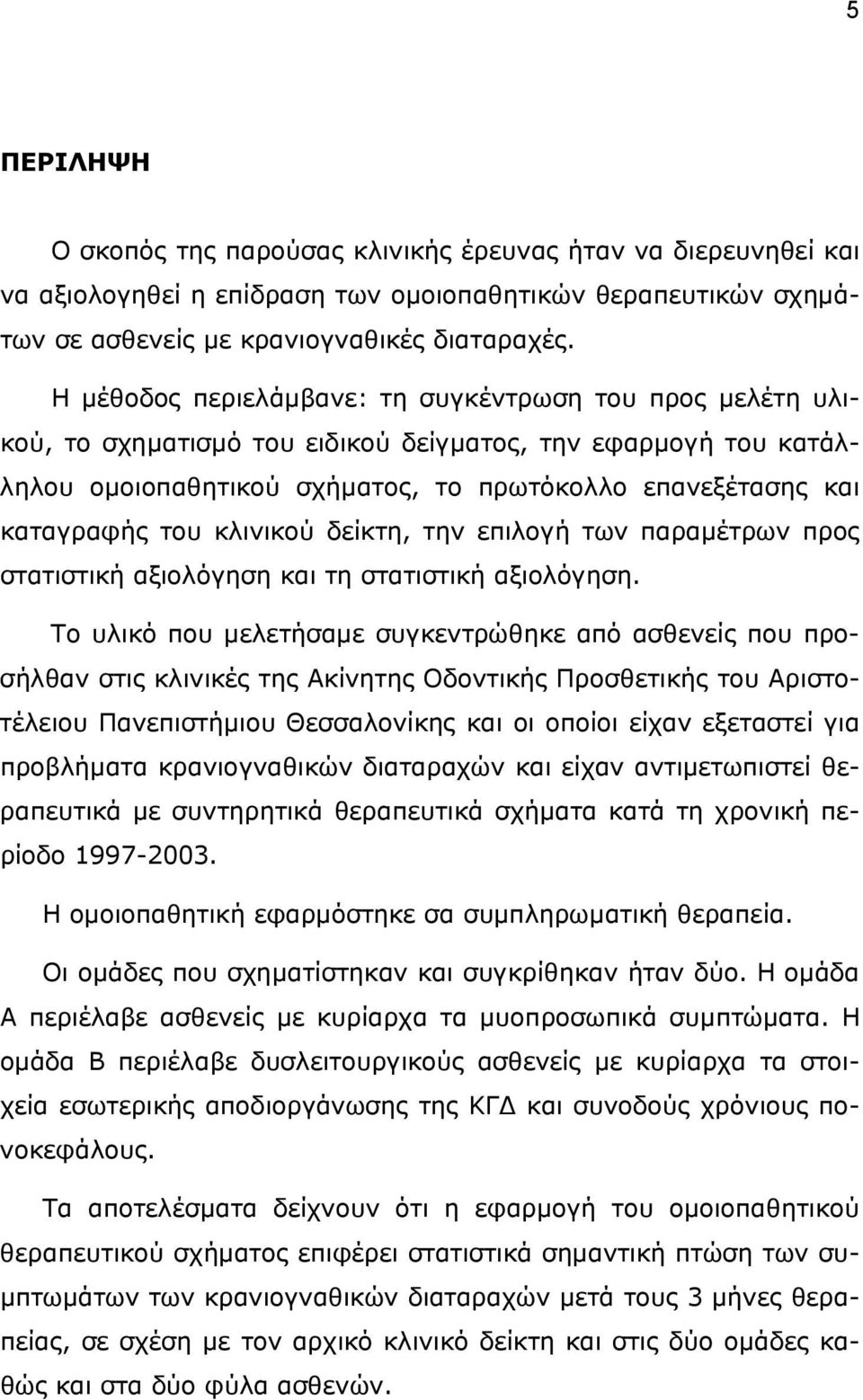 5

ΠΕΡΙΛΗΨΗ

Ο σκοπός της παρούσας κλινικής έρευνας ήταν να διερευνηθεί και να αξιολογηθεί η επίδραση των ομοιοπαθητικών θεραπευτικών σχημάτων σε ασθενείς με κρανιογναθικές διαταραχές.

Η μέθοδος περιελάμβανε: τη συγκέντρωση του προς μελέτη υλικού, το σχηματισμό του ειδικού δείγματος, την εφαρμογή του κατάλληλου ομοιοπαθητικού σχήματος, το πρωτόκολλο επανεξέτασης και καταγραφής του κλινικού δείκτη, την επιλογή των παραμέτρων προς στατιστική αξιολόγηση και τη στατιστική αξιολόγηση.

Το υλικό που μελετήσαμε συγκεντρώθηκε από ασθενείς που προσήλθαν στις κλινικές της Ακίνητης Οδοντικής Προσθετικής του Αριστοτέλειου Πανεπιστήμιου Θεσσαλονίκης και οι οποίοι είχαν εξεταστεί για προβλήματα κρανιογναθικών διαταραχών και είχαν αντιμετωπιστεί θεραπευτικά με συντηρητικά θεραπευτικά σχήματα κατά τη χρονική περίοδο 1997-2003.

Η ομοιοπαθητική εφαρμόστηκε σα συμπληρωματική θεραπεία.

Οι ομάδες που σχηματίστηκαν και συγκρίθηκαν ήταν δύο. Η ομάδα Α περιέλαβε ασθενείς με κυρίαρχα τα μυοπροσωπικά συμπτώματα. Η ομάδα Β περιέλαβε δυσλειτουργικούς ασθενείς με κυρίαρχα τα στοιχεία εσωτερικής αποδιοργάνωσης της ΚΓΔ και συνοδούς χρόνιους πονοκεφάλους.

Τα αποτελέσματα δείχνουν ότι η εφαρμογή του ομοιοπαθητικού θεραπευτικού σχήματος επιφέρει στατιστικά σημαντική πτώση των συμπτωμάτων των κρανιογναθικών διαταραχών μετά τους 3 μήνες θεραπείας, σε σχέση με τον αρχικό κλινικό δείκτη και στις δύο ομάδες καθώς και στα δύο φύλα ασθενών.